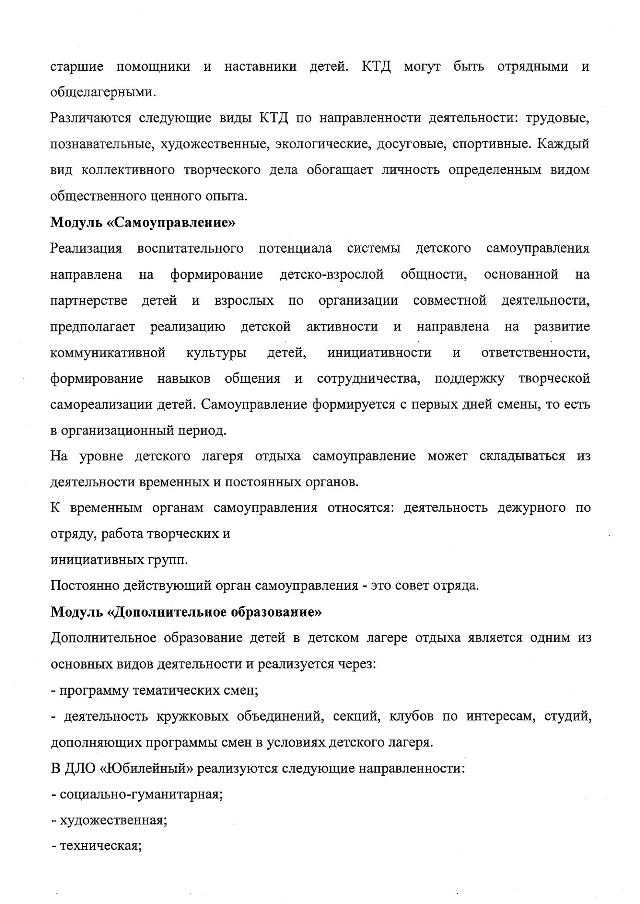 старшие помощники и наставники детей. КТД могут быть отрядными и общелагерными.
Различаются следующие виды КТД по направленности деятельности: трудовые, познавательные, художественные, экологические, досуговые, спортивные. Каждый вид коллективного творческого дела обогащает личность определенным видом общественного ценного опыта.

Модуль «Самоуправление»
Реализация воспитательного потенциала системы детского самоуправления направлена на формирование детско-взрослой общности, основанной на партнерстве детей и взрослых по организации совместной деятельности, предполагает реализацию детской активности и направлена на развитие коммуникативной культуры детей, инициативности и ответственности, формирование навыков общения и сотрудничества, поддержку творческой самореализации детей. Самоуправление формируется с первых дней смены, то есть в организационный период.
На уровне детского лагеря отдыха самоуправление может складываться из деятельности временных и постоянных органов.
К временным органам самоуправления относятся: деятельность дежурного по отряду, работа творческих и
инициативных групп.
Постоянно действующий орган самоуправления - это совет отряда.

Модуль «Дополнительное образование»
Дополнительное образование детей в детском лагере отдыха является одним из основных видов деятельности и реализуется через:
- программу тематических смен;
- деятельность кружковых объединений, секций, клубов по интересам, студий, дополняющих программы смен в условиях детского лагеря.
В ДЛО «Юбилейный» реализуются следующие направленности:
- социально-гуманитарная;
- художественная;
- техническая;